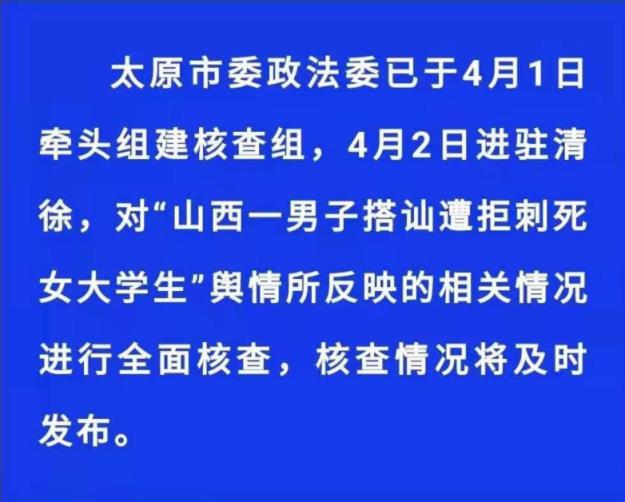 太原市委政法委已于4月1日牵头组建核查组，4月2日进驻清徐，对“山西一男子搭讪遭拒刺死女大学生”舆情所反映的相关情况进行全面核查，核查情况将及时发布。